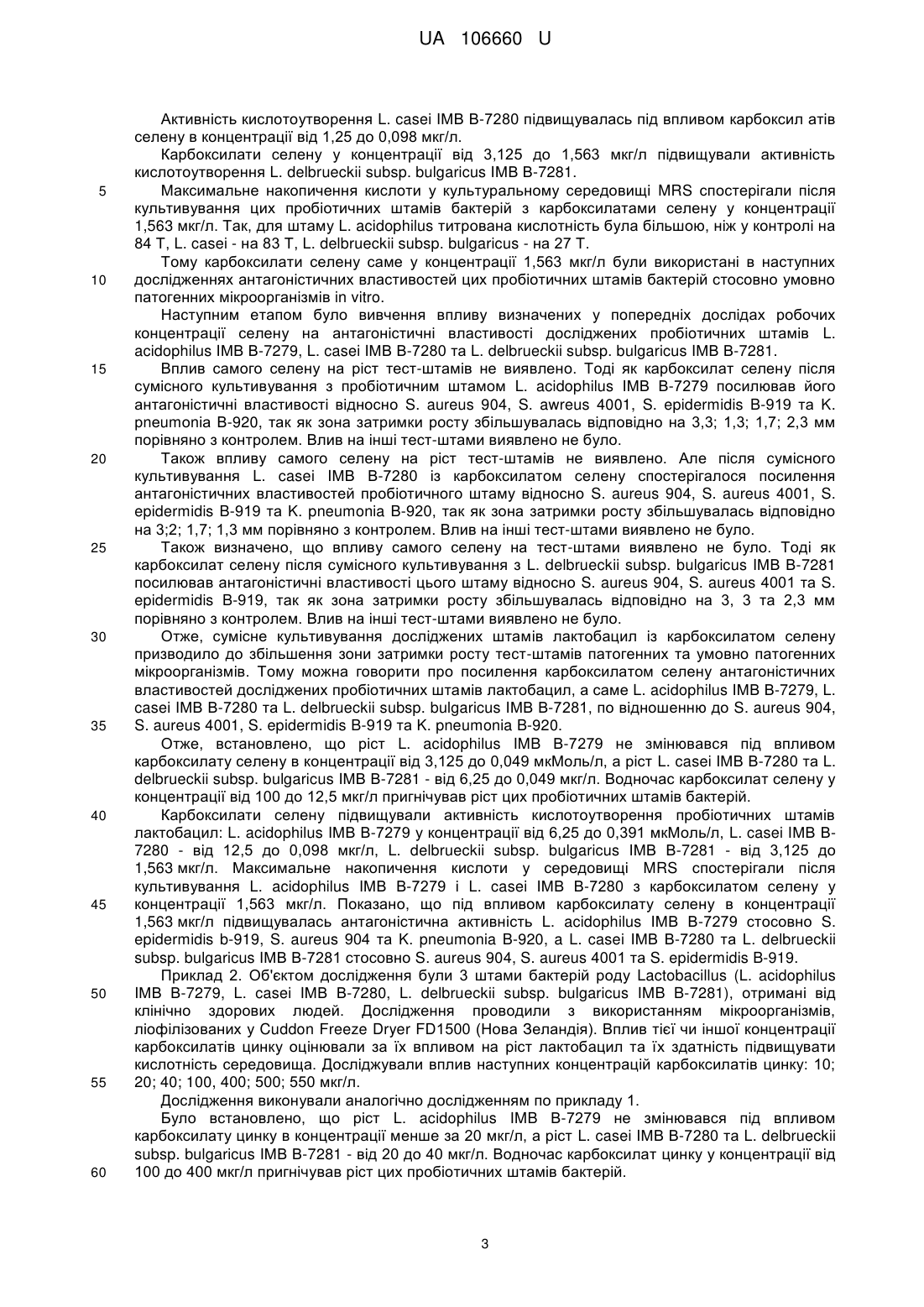 UA 106660 U

Активність кислотоутворення L. casei IMB B-7280 підвищувалась під впливом карбоксил атів селену в концентрації від 1,25 до 0,098 мкг/л.

Карбоксилати селену у концентрації від 3,125 до 1,563 мкг/л підвищували активність кислотоутворення L. delbrueckii subsp. bulgaricus IMB B-7281.

5 Максимальне накопичення кислоти у культуральному середовищі MRS спостерігали після культивування цих пробіотичних штамів бактерій з карбоксилатами селену у концентрації 1,563 мкг/л. Так, для штаму L. acidophilus титрована кислотність була більшою, ніж у контролі на 84 Т, L. casei - на 83 Т, L. delbrueckii subsp. bulgaricus - на 27 Т.

Тому карбоксилати селену саме у концентрації 1,563 мкг/л були використані в наступних 10 дослідженнях антагоністичних властивостей цих пробіотичних штамів бактерій стосовно умовно патогенних мікроорганізмів in vitro.

Наступним етапом було вивчення впливу визначених у попередніх дослідах робочих концентрації селену на антагоністичні властивості досліджених пробіотичних штамів L. acidophilus IMB B-7279, L. casei IMB B-7280 та L. delbrueckii subsp. bulgaricus IMB B-7281.

15 Вплив самого селену на ріст тест-штамів не виявлено. Тоді як карбоксилат селену після сумісного культивування з пробіотичним штамом L. acidophilus IMB B-7279 посилював його антагоністичні властивості відносно S. aureus 904, S. awreus 4001, S. epidermidis B-919 та K. pneumonia B-920, так як зона затримки росту збільшувалась відповідно на 3,3; 1,3; 1,7; 2,3 мм порівняно з контролем. Влив на інші тест-штами виявлено не було.

20 Також впливу самого селену на ріст тест-штамів не виявлено. Але після сумісного культивування L. casei IMB B-7280 із карбоксилатом селену спостерігалося посилення антагоністичних властивостей пробіотичного штаму відносно S. aureus 904, S. aureus 4001, S. epidermidis B-919 та K. pneumonia B-920, так як зона затримки росту збільшувалась відповідно на 3;2; 1,7; 1,3 мм порівняно з контролем. Влив на інші тест-штами виявлено не було.

25 Також визначено, що впливу самого селену на тест-штами виявлено не було. Тоді як карбоксилат селену після сумісного культивування з L. delbrueckii subsp. bulgaricus IMB B-7281 посилював антагоністичні властивості цього штаму відносно S. aureus 904, S. aureus 4001 та S. epidermidis B-919, так як зона затримки росту збільшувалась відповідно на 3, 3 та 2,3 мм порівняно з контролем. Влив на інші тест-штами виявлено не було.

30 Отже, сумісне культивування досліджених штамів лактобацил із карбоксилатом селену призводило до збільшення зони затримки росту тест-штамів патогенних та умовно патогенних мікроорганізмів. Тому можна говорити про посилення карбоксилатом селену антагоністичних властивостей досліджених пробіотичних штамів лактобацил, а саме L. acidophilus IMB B-7279, L. casei IMB B-7280 та L. delbrueckii subsp. bulgaricus IMB B-7281, по відношенню до S. aureus 904, 35 S. aureus 4001, S. epidermidis B-919 та K. pneumonia B-920.

Отже, встановлено, що ріст L. acidophilus IMB B-7279 не змінювався під впливом карбоксилату селену в концентрації від 3,125 до 0,049 мкМоль/л, а ріст L. casei IMB B-7280 та L. delbrueckii subsp. bulgaricus IMB B-7281 - від 6,25 до 0,049 мкг/л. Водночас карбоксилат селену у концентрації від 100 до 12,5 мкг/л пригнічував ріст цих пробіотичних штамів бактерій.

40 Карбоксилати селену підвищували активність кислотоутворення пробіотичних штамів лактобацил: L. acidophilus IMB B-7279 у концентрації від 6,25 до 0,391 мкМоль/л, L. casei IMB B-7280 - від 12,5 до 0,098 мкг/л, L. delbrueckii subsp. bulgaricus IMB B-7281 - від 3,125 до 1,563 мкг/л. Максимальне накопичення кислоти у середовищі MRS спостерігали після культивування L. acidophilus IMB B-7279 і L. casei IMB B-7280 з карбоксилатом селену у 45 концентрації 1,563 мкг/л. Показано, що під впливом карбоксилату селену в концентрації 1,563 мкг/л підвищувалась антагоністична активність L. acidophilus IMB B-7279 стосовно S. epidermidis b-919, S. aureus 904 та K. pneumonia B-920, а L. casei IMB B-7280 та L. delbrueckii subsp. bulgaricus IMB B-7281 стосовно S. aureus 904, S. aureus 4001 та S. epidermidis B-919.

Приклад 2. Об'єктом дослідження були 3 штами бактерій роду Lactobacillus (L. acidophilus 50 IMB B-7279, L. casei IMB B-7280, L. delbrueckii subsp. bulgaricus IMB B-7281), отримані від клінічно здорових людей. Дослідження проводили з використанням мікроорганізмів, ліофілізованих у Cuddon Freeze Dryer FD1500 (Нова Зеландія). Вплив тієї чи іншої концентрації карбоксилатів цинку оцінювали за їх впливом на ріст лактобацил та їх здатність підвищувати кислотність середовища. Досліджували вплив наступних концентрацій карбоксилатів цинку: 10; 55 20; 40; 100, 400; 500; 550 мкг/л.

Дослідження виконували аналогічно дослідженням по прикладу 1.

Було встановлено, що ріст L. acidophilus IMB B-7279 не змінювався під впливом карбоксилату цинку в концентрації менше за 20 мкг/л, а ріст L. casei IMB B-7280 та L. delbrueckii subsp. bulgaricus IMB B-7281 - від 20 до 40 мкг/л. Водночас карбоксилат цинку у концентрації від 60 100 до 400 мкг/л пригнічував ріст цих пробіотичних штамів бактерій.

3